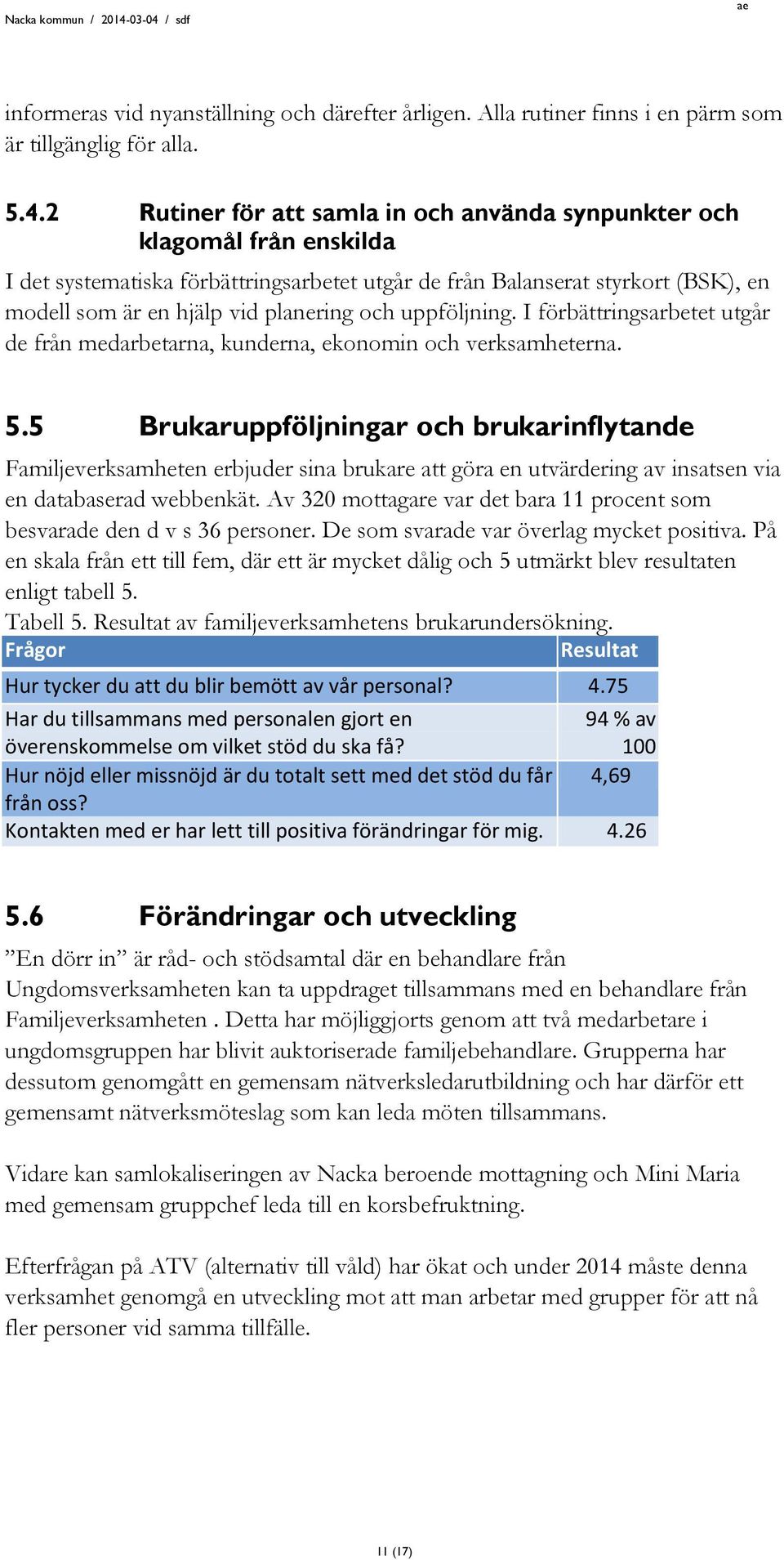 Nacka kommun / 2014-03-04 / sdf

ae

informeras vid nyanställning och därefter årligen. Alla rutiner finns i en pärm som är tillgänglig för alla.

5.4.2 Rutiner för att samla in och använda synpunkter och klagomål från enskilda

I det systematiska förbättringsarbetet utgår de från Balanserat styrkort (BSK), en modell som är en hjälp vid planering och uppföljning. I förbättringsarbetet utgår de från medarbetarna, kunderna, ekonomin och verksamheterna.

5.5 Brukaruppföljningar och brukarinflytande

Familjeverksamheten erbjuder sina brukare att göra en utvärdering av insatsen via en databaserad webbenkät. Av 320 mottagare var det bara 11 procent som besvarade den d v s 36 personer. De som svarade var överlag mycket positiva. På en skala från ett till fem, där ett är mycket dålig och 5 utmärkt blev resultaten enligt tabell 5.

Tabell 5. Resultat av familjeverksamhetens brukarundersökning.

| Frågor | Resultat |
|---|---|
| Hur tycker du att du blir bemött av vår personal? | 4.75 |
| Har du tillsammans med personalen gjort en överenskommelse om vilket stöd du ska få? | 94 % av 100 |
| Hur nöjd eller missnöjd är du totalt sett med det stöd du får från oss? | 4,69 |
| Kontakten med er har lett till positiva förändringar för mig. | 4.26 |

5.6 Förändringar och utveckling

”En dörr in” är råd- och stödsamtal där en behandlare från Ungdomsverksamheten kan ta uppdraget tillsammans med en behandlare från Familjeverksamheten . Detta har möjliggjorts genom att två medarbetare i ungdomsgruppen har blivit auktoriserade familjebehandlare. Grupperna har dessutom genomgått en gemensam nätverksledarutbildning och har därför ett gemensamt nätverksmöteslag som kan leda möten tillsammans.

Vidare kan samlokaliseringen av Nacka beroende mottagning och Mini Maria med gemensam gruppchef leda till en korsbefruktning.

Efterfrågan på ATV (alternativ till våld) har ökat och under 2014 måste denna verksamhet genomgå en utveckling mot att man arbetar med grupper för att nå fler personer vid samma tillfälle.

11 (17)